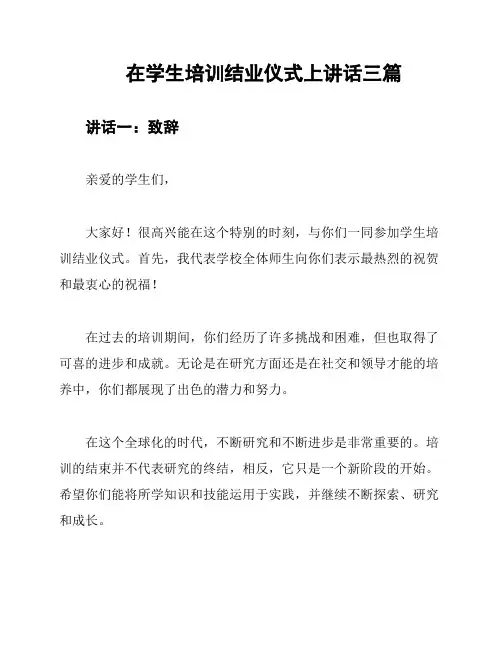 在学生培训结业仪式上讲话三篇

讲话一：致辞

亲爱的学生们，

大家好！很高兴能在这个特别的时刻，与你们一同参加学生培训结业仪式。首先，我代表学校全体师生向你们表示最热烈的祝贺和最衷心的祝福！

在过去的培训期间，你们经历了许多挑战和困难，但也取得了可喜的进步和成就。无论是在研究方面还是在社交和领导才能的培养中，你们都展现了出色的潜力和努力。

在这个全球化的时代，不断研究和不断进步是非常重要的。培训的结束并不代表研究的终结，相反，它只是一个新阶段的开始。希望你们能将所学知识和技能运用于实践，并继续不断探索、研究和成长。